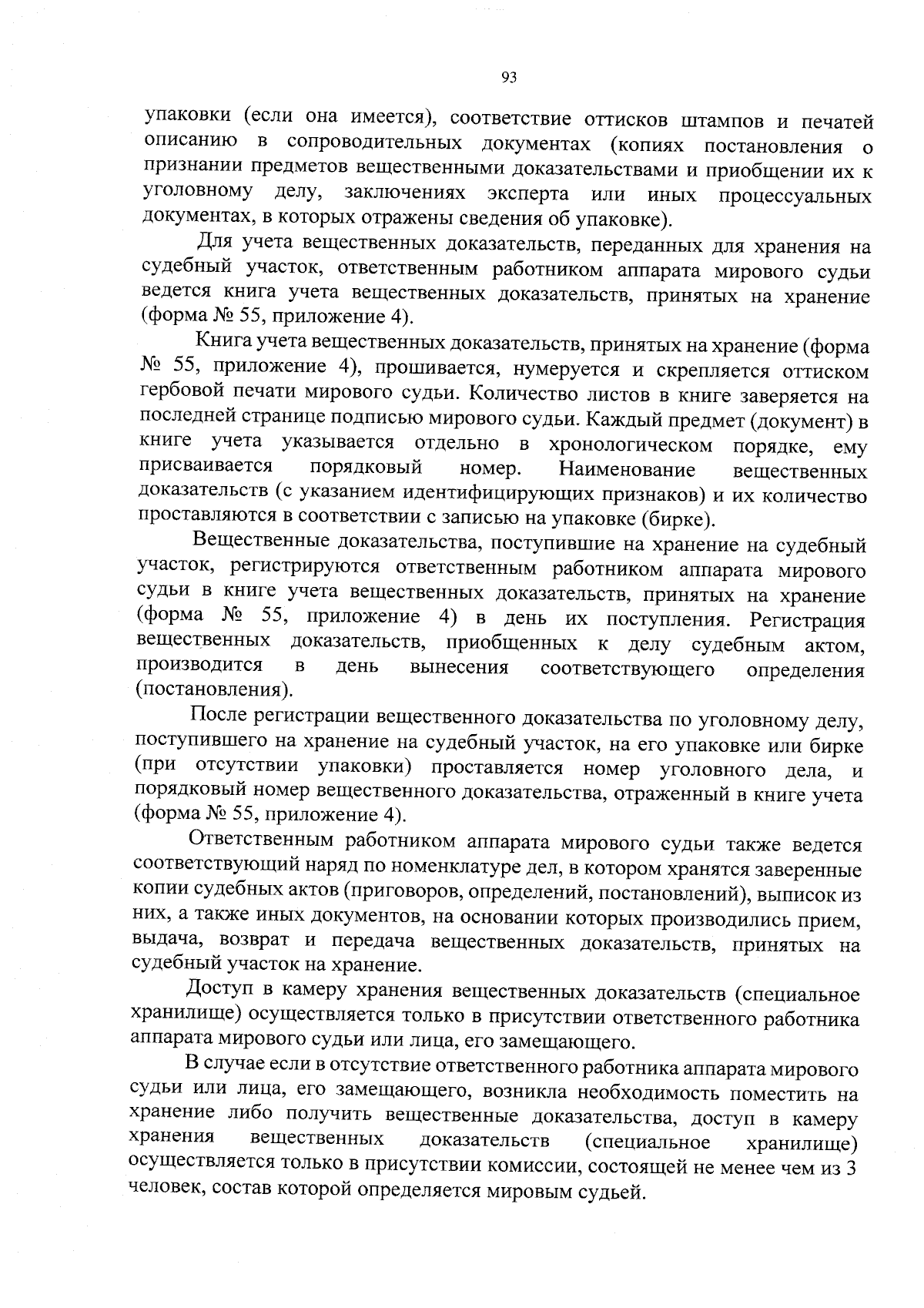 93

упаковки (если она имеется), соответствие оттисков штампов и печатей описанию в сопроводительных документах (копиях постановления о признании предметов вещественными доказательствами и приобщении их к уголовному делу, заключениях эксперта или иных процессуальных документах, в которых отражены сведения об упаковке).

Для учета вещественных доказательств, переданных для хранения на судебный участок, ответственным работником аппарата мирового судьи ведется книга учета вещественных доказательств, принятых на хранение (форма № 55, приложение 4).

Книга учета вещественных доказательств, принятых на хранение (форма № 55, приложение 4), прошивается, нумеруется и скрепляется оттиском гербовой печати мирового судьи. Количество листов в книге заверяется на последней странице подписью мирового судьи. Каждый предмет (документ) в книге учета указывается отдельно в хронологическом порядке, ему присваивается порядковый номер. Наименование вещественных доказательств (с указанием идентифицирующих признаков) и их количество проставляются в соответствии с записью на упаковке (бирке).

Вещественные доказательства, поступившие на хранение на судебный участок, регистрируются ответственным работником аппарата мирового судьи в книге учета вещественных доказательств, принятых на хранение (форма № 55, приложение 4) в день их поступления. Регистрация вещественных доказательств, приобщенных к делу судебным актом, производится в день вынесения соответствующего определения (постановления).

После регистрации вещественного доказательства по уголовному делу, поступившего на хранение на судебный участок, на его упаковке или бирке (при отсутствии упаковки) проставляется номер уголовного дела, и порядковый номер вещественного доказательства, отраженный в книге учета (форма № 55, приложение 4).

Ответственным работником аппарата мирового судьи также ведется соответствующий наряд по номенклатуре дел, в котором хранятся заверенные копии судебных актов (приговоров, определений, постановлений), выписок из них, а также иных документов, на основании которых производились прием, выдача, возврат и передача вещественных доказательств, принятых на судебный участок на хранение.

Доступ в камеру хранения вещественных доказательств (специальное хранилище) осуществляется только в присутствии ответственного работника аппарата мирового судьи или лица, его замещающего.

В случае если в отсутствие ответственного работника аппарата мирового судьи или лица, его замещающего, возникла необходимость поместить на хранение либо получить вещественные доказательства, доступ в камеру хранения вещественных доказательств (специальное хранилище) осуществляется только в присутствии комиссии, состоящей не менее чем из 3 человек, состав которой определяется мировым судьей.